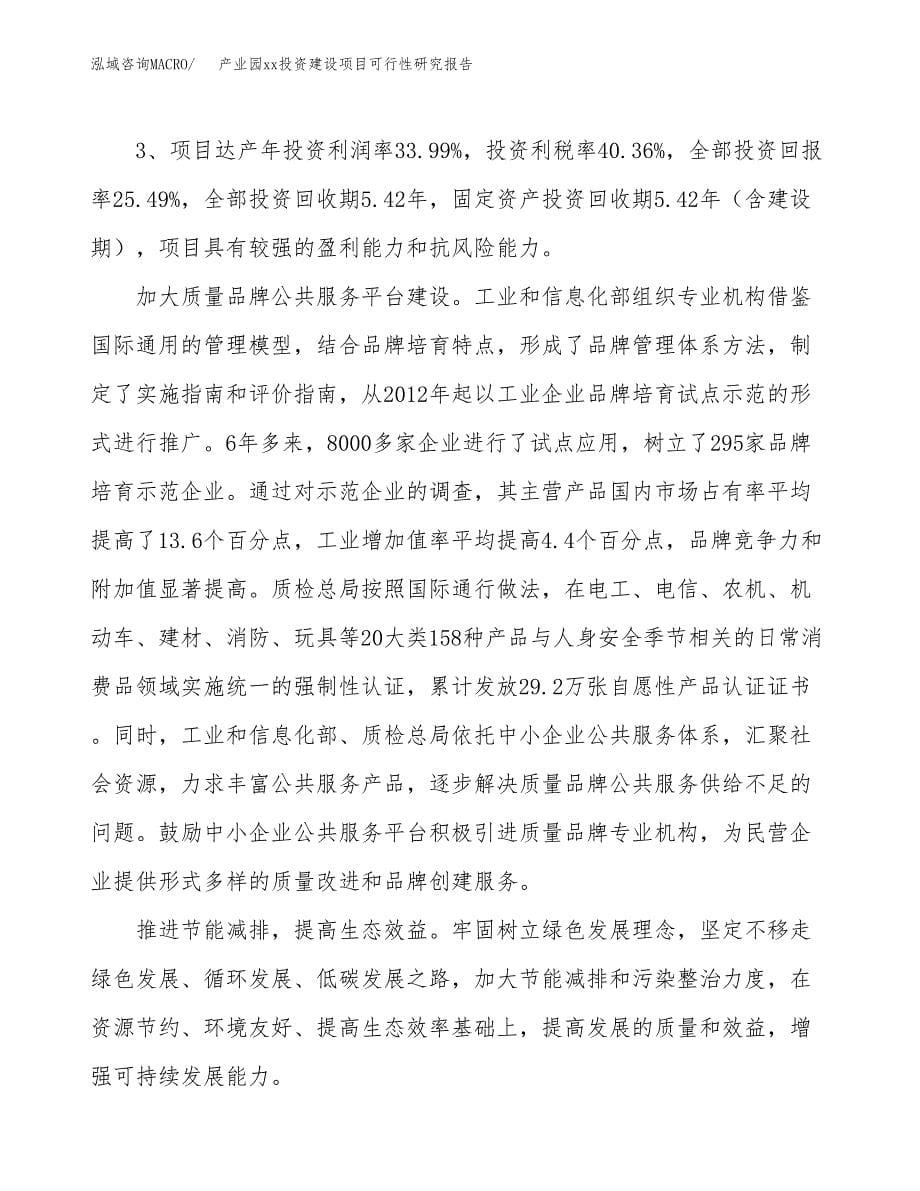 泓域咨询MACRO/　产业园xx投资建设项目可行性研究报告

3、项目达产年投资利润率33.99%，投资利税率40.36%，全部投资回报率25.49%，全部投资回收期5.42年，固定资产投资回收期5.42年（含建设期），项目具有较强的盈利能力和抗风险能力。

加大质量品牌公共服务平台建设。工业和信息化部组织专业机构借鉴国际通用的管理模型，结合品牌培育特点，形成了品牌管理体系方法，制定了实施指南和评价指南，从2012年起以工业企业品牌培育试点示范的形式进行推广。6年多来，8000多家企业进行了试点应用，树立了295家品牌培育示范企业。通过对示范企业的调查，其主营产品国内市场占有率平均提高了13.6个百分点，工业增加值率平均提高4.4个百分点，品牌竞争力和附加值显著提高。质检总局按照国际通行做法，在电工、电信、农机、机动车、建材、消防、玩具等20大类158种产品与人身安全季节相关的日常消费品领域实施统一的强制性认证，累计发放29.2万张自愿性产品认证证书。同时，工业和信息化部、质检总局依托中小企业公共服务体系，汇聚社会资源，力求丰富公共服务产品，逐步解决质量品牌公共服务供给不足的问题。鼓励中小企业公共服务平台积极引进质量品牌专业机构，为民营企业提供形式多样的质量改进和品牌创建服务。

推进节能减排，提高生态效益。牢固树立绿色发展理念，坚定不移走绿色发展、循环发展、低碳发展之路，加大节能减排和污染整治力度，在资源节约、环境友好、提高生态效率基础上，提高发展的质量和效益，增强可持续发展能力。